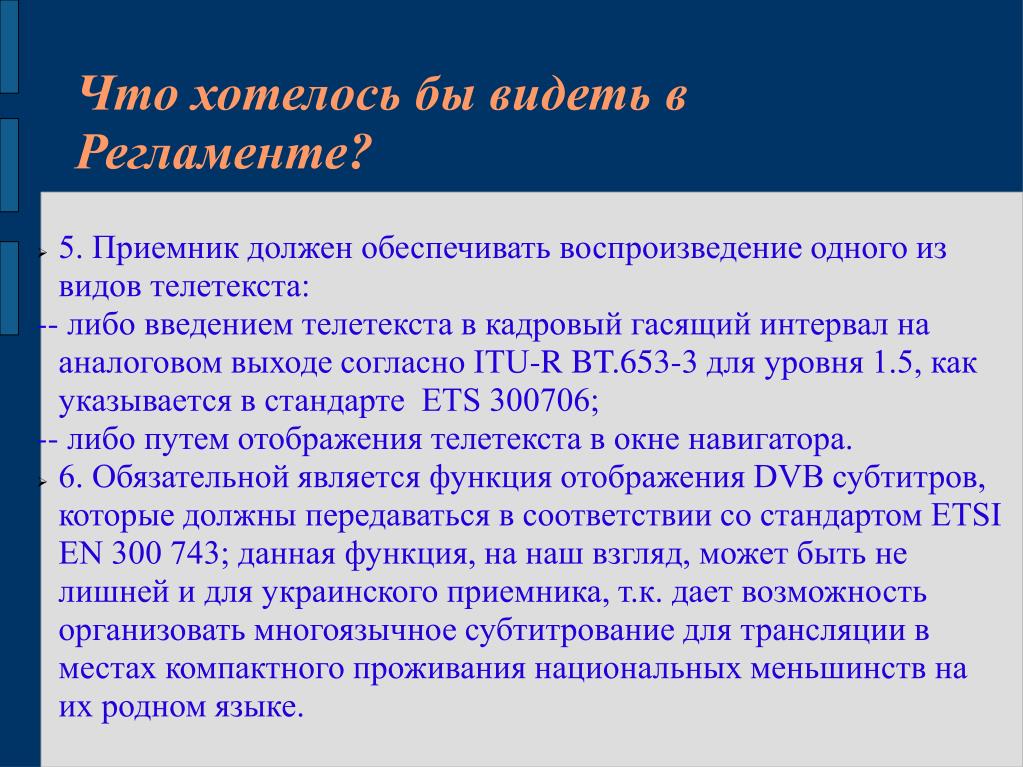 Что хотелось бы видеть в Регламенте?

5. Приемник должен обеспечивать воспроизведение одного из видов телетекста:

-- либо введением телетекста в кадровый гасящий интервал на аналоговом выходе согласно ITU-R BT.653-3 для уровня 1.5, как указывается в стандарте ETS 300706;

-- либо путем отображения телетекста в окне навигатора.

6. Обязательной является функция отображения DVB субтитров, которые должны передаваться в соответствии со стандартом ETSI EN 300 743; данная функция, на наш взгляд, может быть не лишней и для украинского приемника, т.к. дает возможность организовать многоязычное субтитрование для трансляции в местах компактного проживания национальных меньшинств на их родном языке.